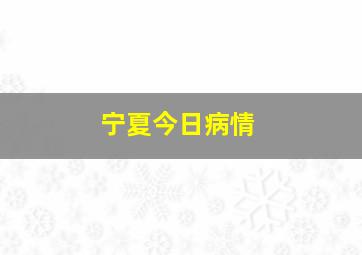 宁夏今日病情